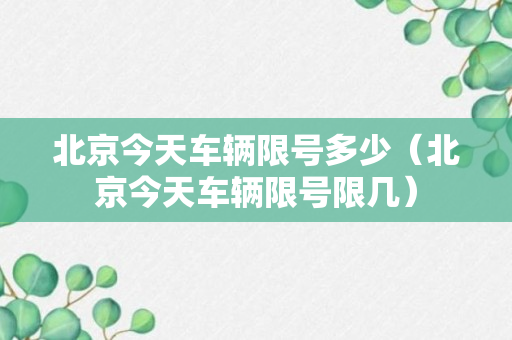 北京今天车辆限号多少（北京今天车辆限号限几）